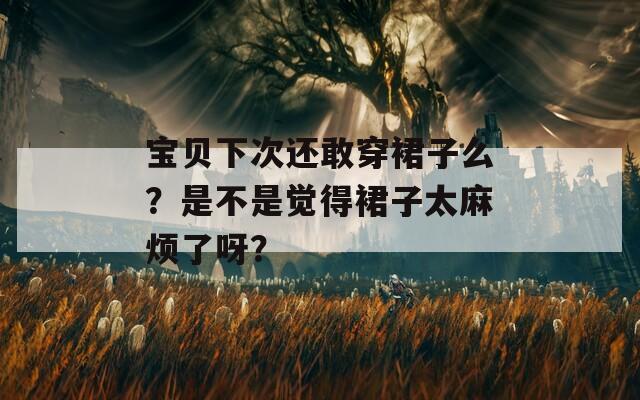 宝贝下次还敢穿裙子么？是不是觉得裙子太麻烦了呀？